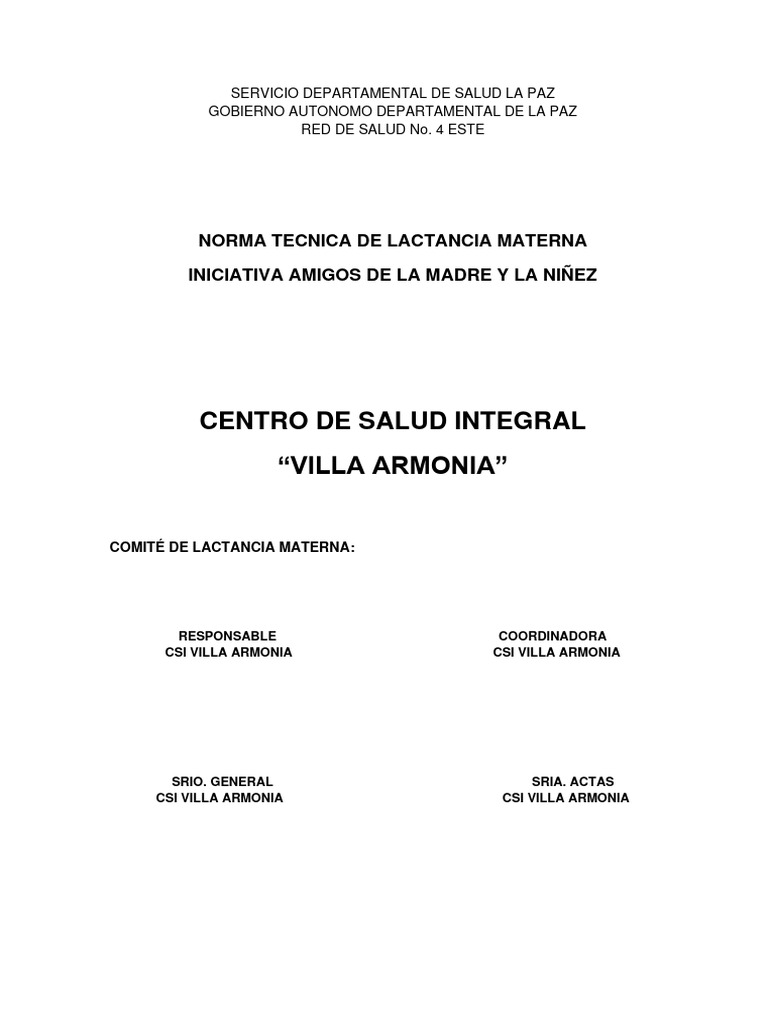 SERVICIO DEPARTAMENTAL DE SALUD LA PAZ
GOBIERNO AUTONOMO DEPARTAMENTAL DE LA PAZ
RED DE SALUD No. 4 ESTE

NORMA TECNICA DE LACTANCIA MATERNA

INICIATIVA AMIGOS DE LA MADRE Y LA NIÑEZ

CENTRO DE SALUD INTEGRAL

"VILLA ARMONIA"

COMITÉ DE LACTANCIA MATERNA:

RESPONSABLE
CSI VILLA ARMONIA

COORDINADORA
CSI VILLA ARMONIA

SRIO. GENERAL
CSI VILLA ARMONIA

SRIA. ACTAS
CSI VILLA ARMONIA